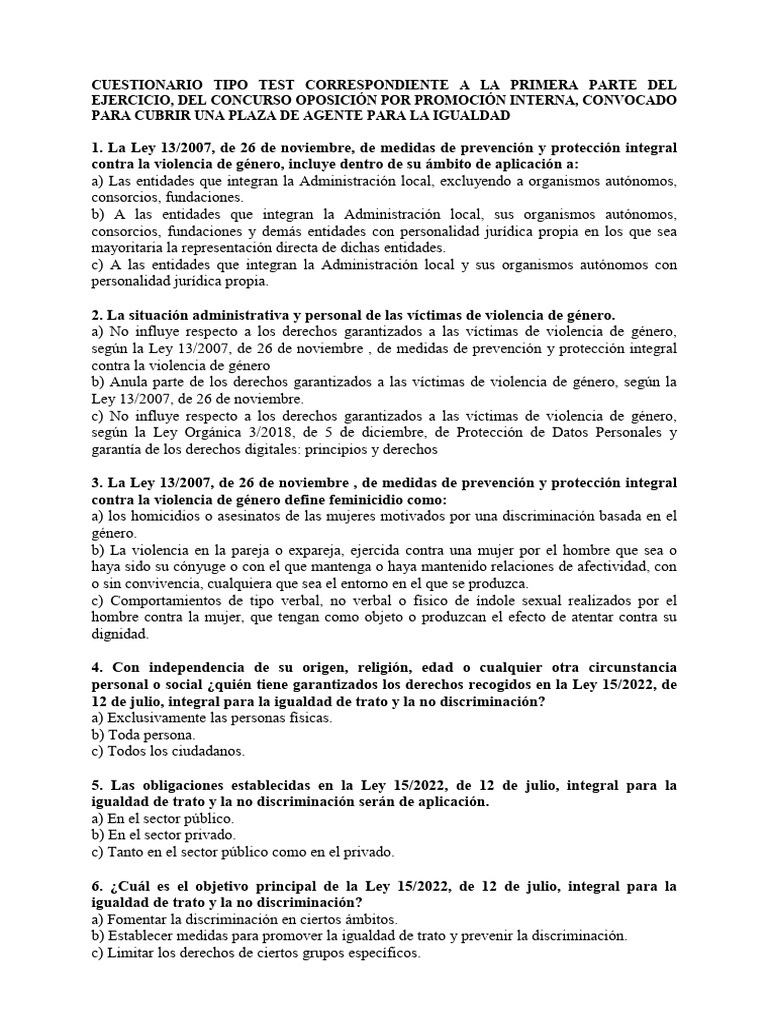 CUESTIONARIO TIPO TEST CORRESPONDIENTE A LA PRIMERA PARTE DEL EJERCICIO, DEL CONCURSO OPOSICIÓN POR PROMOCIÓN INTERNA, CONVOCADO PARA CUBRIR UNA PLAZA DE AGENTE PARA LA IGUALDAD

1. La Ley 13/2007, de 26 de noviembre, de medidas de prevención y protección integral contra la violencia de género, incluye dentro de su ámbito de aplicación a:
a) Las entidades que integran la Administración local, excluyendo a organismos autónomos, consorcios, fundaciones.
b) A las entidades que integran la Administración local, sus organismos autónomos, consorcios, fundaciones y demás entidades con personalidad jurídica propia en los que sea mayoritaria la representación directa de dichas entidades.
c) A las entidades que integran la Administración local y sus organismos autónomos con personalidad jurídica propia.

2. La situación administrativa y personal de las víctimas de violencia de género.
a) No influye respecto a los derechos garantizados a las víctimas de violencia de género, según la Ley 13/2007, de 26 de noviembre , de medidas de prevención y protección integral contra la violencia de género
b) Anula parte de los derechos garantizados a las víctimas de violencia de género, según la Ley 13/2007, de 26 de noviembre.
c) No influye respecto a los derechos garantizados a las víctimas de violencia de género, según la Ley Orgánica 3/2018, de 5 de diciembre, de Protección de Datos Personales y garantía de los derechos digitales: principios y derechos

3. La Ley 13/2007, de 26 de noviembre , de medidas de prevención y protección integral contra la violencia de género define feminicidio como:
a) los homicidios o asesinatos de las mujeres motivados por una discriminación basada en el género.
b) La violencia en la pareja o expareja, ejercida contra una mujer por el hombre que sea o haya sido su cónyuge o con el que mantenga o haya mantenido relaciones de afectividad, con o sin convivencia, cualquiera que sea el entorno en el que se produzca.
c) Comportamientos de tipo verbal, no verbal o físico de índole sexual realizados por el hombre contra la mujer, que tengan como objeto o produzcan el efecto de atentar contra su dignidad.

4. Con independencia de su origen, religión, edad o cualquier otra circunstancia personal o social ¿quién tiene garantizados los derechos recogidos en la Ley 15/2022, de 12 de julio, integral para la igualdad de trato y la no discriminación?
a) Exclusivamente las personas físicas.
b) Toda persona.
c) Todos los ciudadanos.

5. Las obligaciones establecidas en la Ley 15/2022, de 12 de julio, integral para la igualdad de trato y la no discriminación serán de aplicación.
a) En el sector público.
b) En el sector privado.
c) Tanto en el sector público como en el privado.

6. ¿Cuál es el objetivo principal de la Ley 15/2022, de 12 de julio, integral para la igualdad de trato y la no discriminación?
a) Fomentar la discriminación en ciertos ámbitos.
b) Establecer medidas para promover la igualdad de trato y prevenir la discriminación.
c) Limitar los derechos de ciertos grupos específicos.